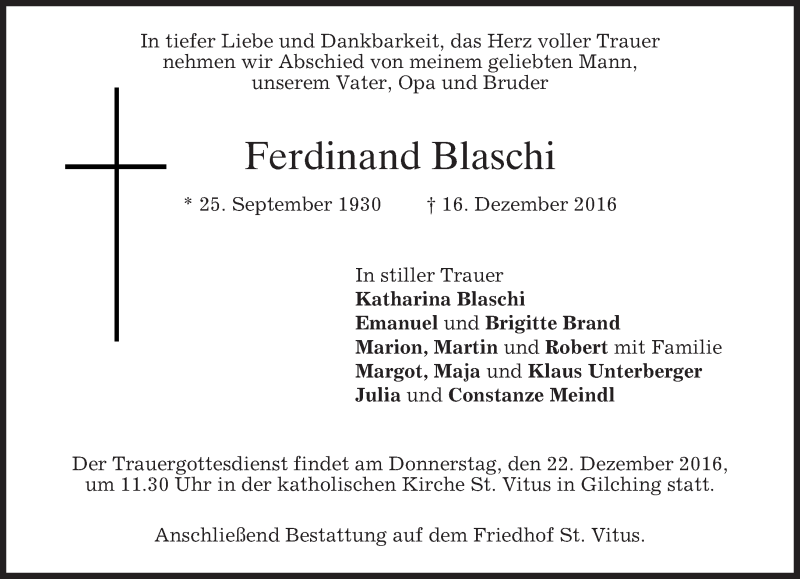 In tiefer Liebe und Dankbarkeit, das Herz voller Trauer nehmen wir Abschied von meinem geliebten Mann, unserem Vater, Opa und Bruder

Ferdinand Blaschi

* 25. September 1930 † 16. Dezember 2016

In stiller Trauer
Katharina Blaschi
Emanuel und Brigitte Brand
Marion, Martin und Robert mit Familie
Margot, Maja und Klaus Unterberger
Julia und Constanze Meindl

Der Trauergottesdienst findet am Donnerstag, den 22. Dezember 2016, um 11.30 Uhr in der katholischen Kirche St. Vitus in Gilching statt.

Anschließend Bestattung auf dem Friedhof St. Vitus.